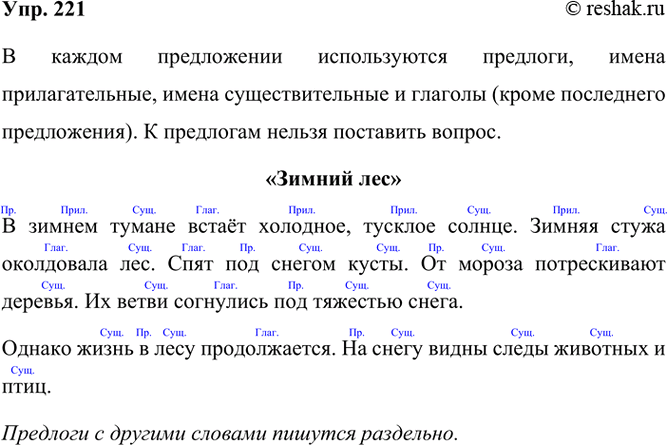 Упр. 221 © reshak.ru

В каждом предложении используются предлоги, имена прилагательные, имена существительные и глаголы (кроме последнего предложения). К предлогам нельзя поставить вопрос.

«Зимний лес»

Пр. Прил. Сущ. Глаг. Прил. Прил. Сущ. Прил. Сущ.
В зимнем тумане встаёт холодное, тусклое солнце. Зимняя стужа
Глаг. Сущ. Глаг. Пр. Сущ. Сущ. Пр. Сущ. Глаг.
околдовала лес. Спят под снегом кусты. От мороза потрескивают
Сущ. Сущ. Глаг. Пр. Сущ. Сущ.
деревья. Их ветви согнулись под тяжестью снега.

Сущ. Пр. Сущ. Глаг. Пр. Сущ. Сущ. Сущ.
Однако жизнь в лесу продолжается. На снегу видны следы животных и
Сущ.
птиц.

Предлоги с другими словами пишутся раздельно.